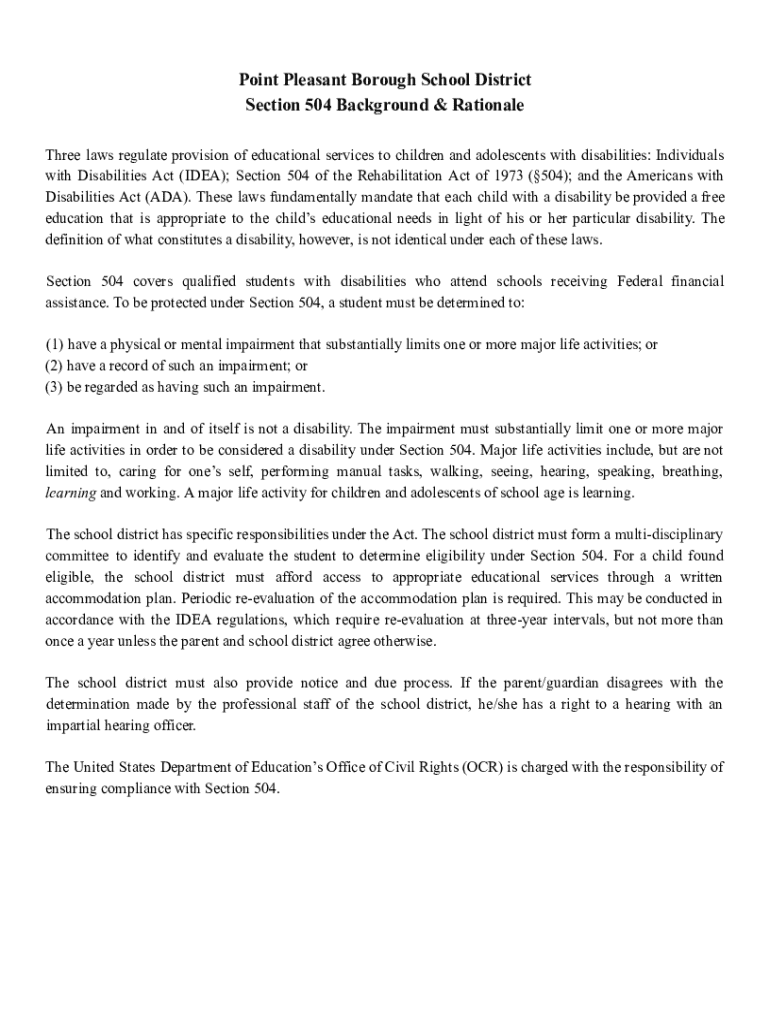 Point Pleasant Borough School District
Section 504 Background & Rationale

Three laws regulate provision of educational services to children and adolescents with disabilities: Individuals with Disabilities Act (IDEA); Section 504 of the Rehabilitation Act of 1973 (§504); and the Americans with Disabilities Act (ADA). These laws fundamentally mandate that each child with a disability be provided a free education that is appropriate to the child's educational needs in light of his or her particular disability. The definition of what constitutes a disability, however, is not identical under each of these laws.

Section 504 covers qualified students with disabilities who attend schools receiving Federal financial assistance. To be protected under Section 504, a student must be determined to:

(1) have a physical or mental impairment that substantially limits one or more major life activities; or
(2) have a record of such an impairment; or
(3) be regarded as having such an impairment.

An impairment in and of itself is not a disability. The impairment must substantially limit one or more major life activities in order to be considered a disability under Section 504. Major life activities include, but are not limited to, caring for one's self, performing manual tasks, walking, seeing, hearing, speaking, breathing, learning and working. A major life activity for children and adolescents of school age is learning.

The school district has specific responsibilities under the Act. The school district must form a multi-disciplinary committee to identify and evaluate the student to determine eligibility under Section 504. For a child found eligible, the school district must afford access to appropriate educational services through a written accommodation plan. Periodic re-evaluation of the accommodation plan is required. This may be conducted in accordance with the IDEA regulations, which require re-evaluation at three-year intervals, but not more than once a year unless the parent and school district agree otherwise.

The school district must also provide notice and due process. If the parent/guardian disagrees with the determination made by the professional staff of the school district, he/she has a right to a hearing with an impartial hearing officer.

The United States Department of Education's Office of Civil Rights (OCR) is charged with the responsibility of ensuring compliance with Section 504.